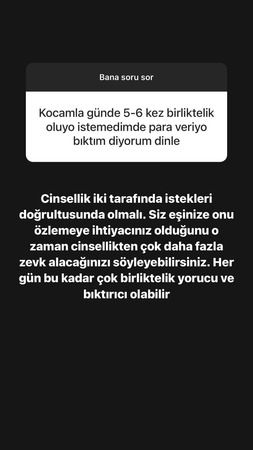 Bana soru sor

Kocamla günde 5-6 kez birliktelik oluyo istemedimde para veriyo bıktım diyorum dinle

Cinsellik iki tarafında istekleri doğrultusunda olmalı. Siz eşinize onu özlemeye ihtiyacınız olduğunu o zaman cinsellikten çok daha fazla zevk alacağınızı söyleyebilirsiniz. Her gün bu kadar çok birliktelik yorucu ve bıktırıcı olabilir